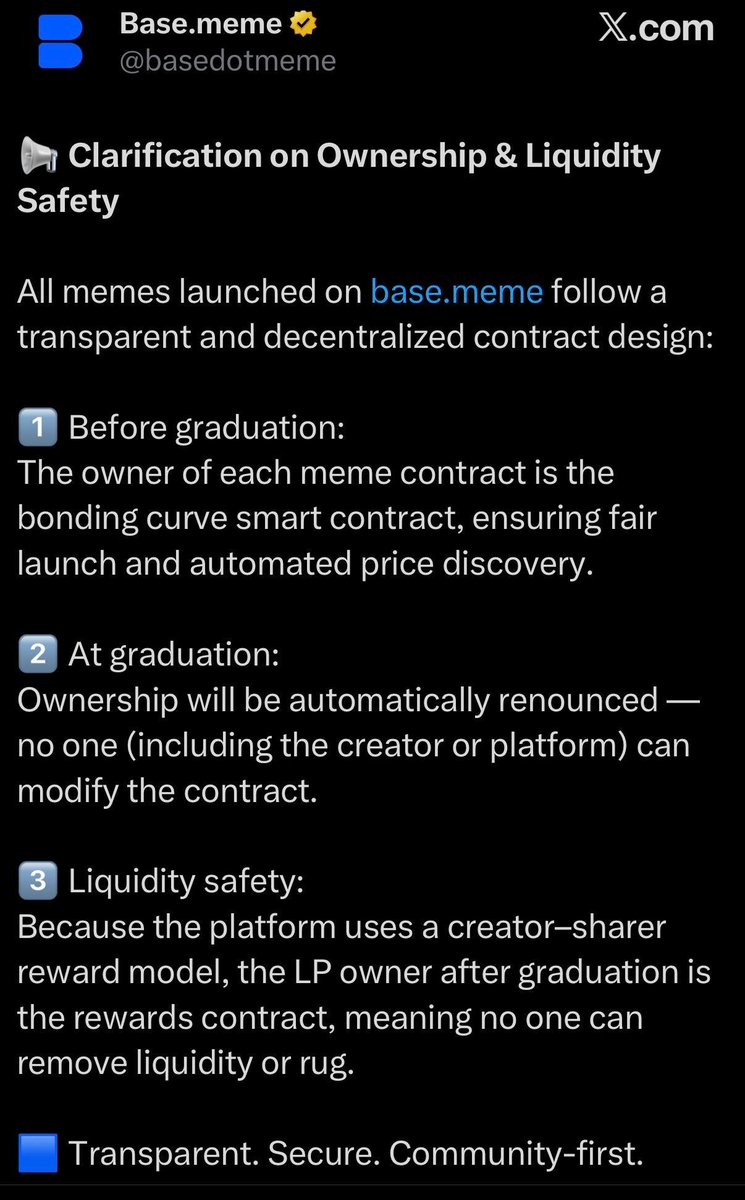 Base.meme
@basedotmeme

X.com

📢 Clarification on Ownership & Liquidity Safety

All memes launched on base.meme follow a transparent and decentralized contract design:

1️⃣ Before graduation:
The owner of each meme contract is the bonding curve smart contract, ensuring fair launch and automated price discovery.

2️⃣ At graduation:
Ownership will be automatically renounced — no one (including the creator or platform) can modify the contract.

3️⃣ Liquidity safety:
Because the platform uses a creator–sharer reward model, the LP owner after graduation is the rewards contract, meaning no one can remove liquidity or rug.

🟦 Transparent. Secure. Community-first.